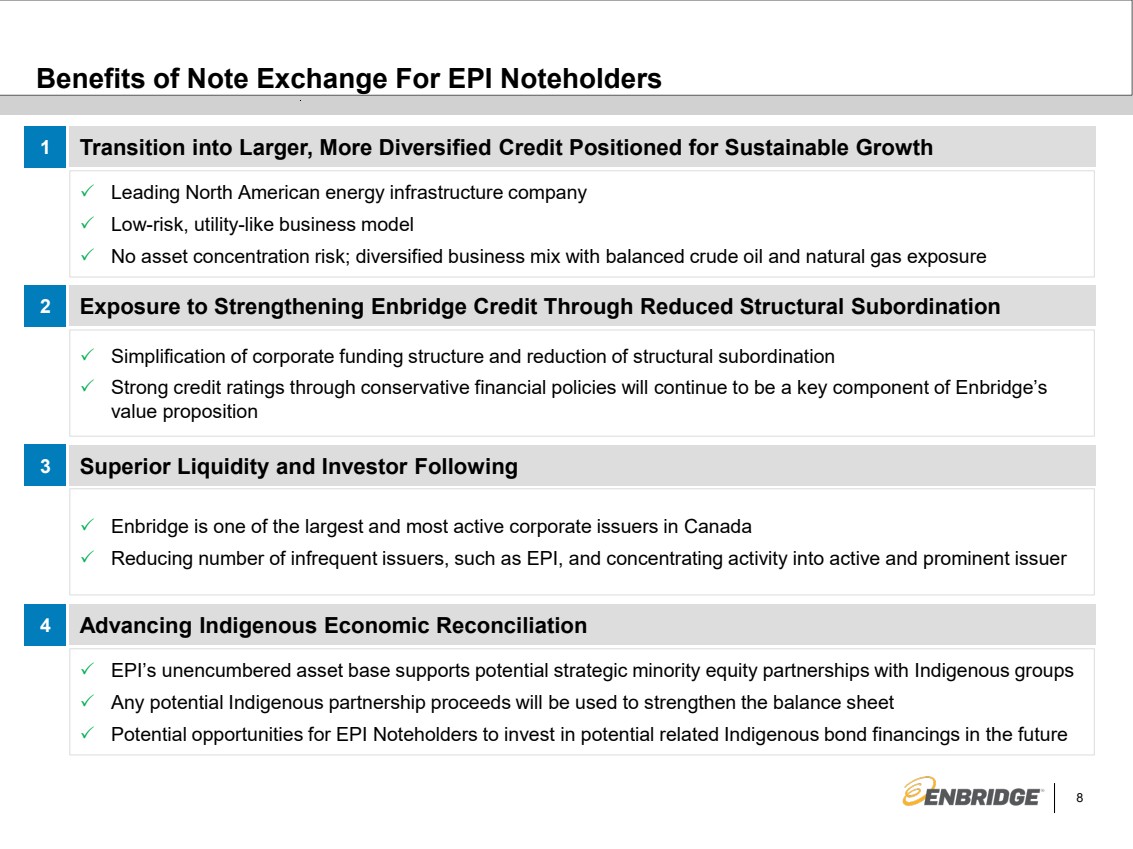 Benefits of Note Exchange For EPI Noteholders

1 Transition into Larger, More Diversified Credit Positioned for Sustainable Growth

✓ Leading North American energy infrastructure company
✓ Low-risk, utility-like business model
✓ No asset concentration risk; diversified business mix with balanced crude oil and natural gas exposure

2 Exposure to Strengthening Enbridge Credit Through Reduced Structural Subordination

✓ Simplification of corporate funding structure and reduction of structural subordination
✓ Strong credit ratings through conservative financial policies will continue to be a key component of Enbridge's value proposition

3 Superior Liquidity and Investor Following

✓ Enbridge is one of the largest and most active corporate issuers in Canada
✓ Reducing number of infrequent issuers, such as EPI, and concentrating activity into active and prominent issuer

4 Advancing Indigenous Economic Reconciliation

✓ EPI's unencumbered asset base supports potential strategic minority equity partnerships with Indigenous groups
✓ Any potential Indigenous partnership proceeds will be used to strengthen the balance sheet
✓ Potential opportunities for EPI Noteholders to invest in potential related Indigenous bond financings in the future

ENBRIDGE 8